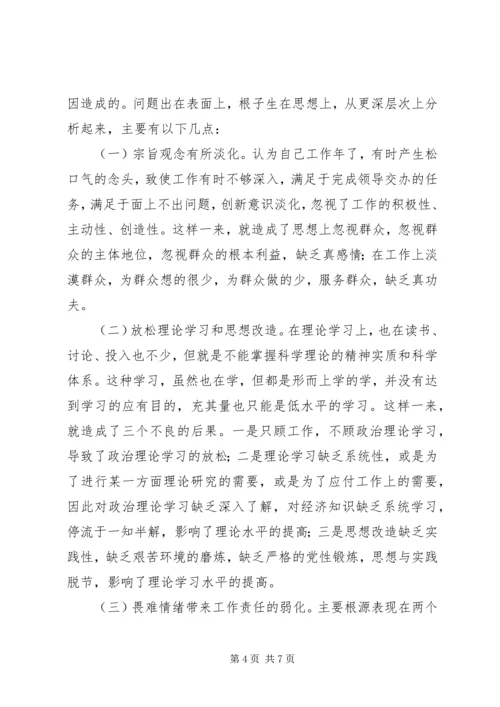 因造成的。问题出在表面上，根子生在思想上，从更深层次上分析起来，主要有以下几点：

（一）宗旨观念有所淡化。认为自己工作年了，有时产生松口气的念头，致使工作有时不够深入，满足于完成领导交办的任务，满足于面上不出问题，创新意识淡化，忽视了工作的积极性、主动性、创造性。这样一来，就造成了思想上忽视群众，忽视群众的主体地位，忽视群众的根本利益，缺乏真感情；在工作上淡漠群众，为群众想的很少，为群众做的少，服务群众，缺乏真功夫。

（二）放松理论学习和思想改造。在理论学习上，也在读书、讨论、投入也不少，但就是不能掌握科学理论的精神实质和科学体系。这种学习，虽然也在学，但都是形而上学的学，并没有达到学习的应有目的，充其量也只能是低水平的学习。这样一来，就造成了三个不良的后果。一是只顾工作，不顾政治理论学习，导致了政治理论学习的放松；二是理论学习缺乏系统性，或是为了进行某一方面理论研究的需要，或是为了应付工作上的需要，因此对政治理论学习缺乏深入了解，对经济知识缺乏系统学习，停流于一知半解，影响了理论水平的提高；三是思想改造缺乏实践性，缺乏艰苦环境的磨炼，缺乏严格的党性锻炼，思想与实践脱节，影响了理论学习水平的提高。

（三）畏难情绪带来工作责任的弱化。主要根源表现在两个

第 4 页 共 7 页